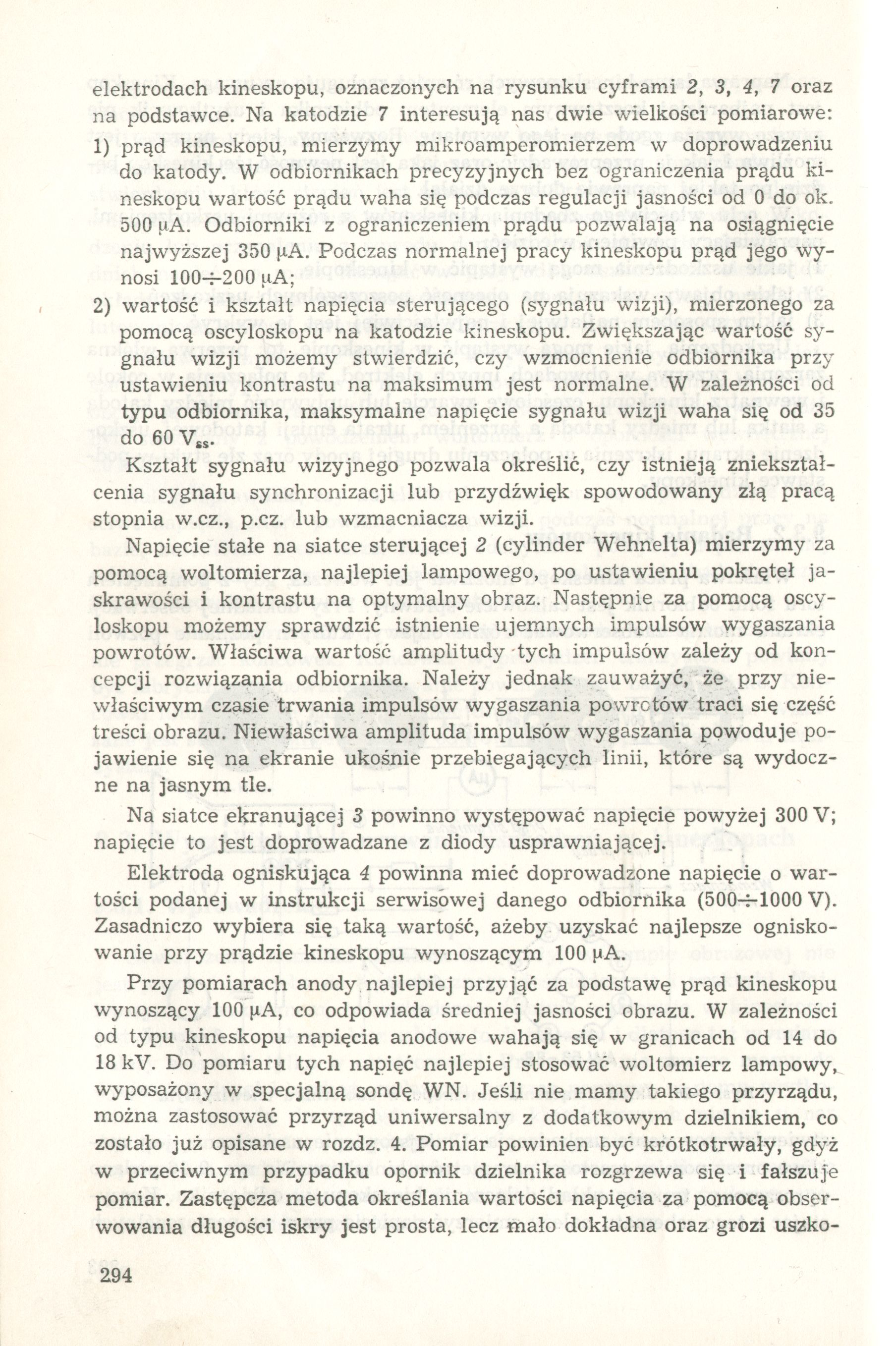 elektrodach kineskopu, oznaczonych na rysunku cyframi 2, 3, 4, 7 oraz na podstawce. Na katodzie 7 interesują nas dwie wielkości pomiarowe:

1) prąd kineskopu, mierzymy mikroamperomierzem w doprowadzeniu do katody. W odbiornikach precyzyjnych bez ograniczenia prądu kineskopu wartość prądu waha się podczas regulacji jasności od 0 do ok. 500 μA. Odbiorniki z ograniczeniem prądu pozwalają na osiągnięcie najwyższej 350 μA. Podczas normalnej pracy kineskopu prąd jego wynosi 100÷200 μA;

2) wartość i kształt napięcia sterującego (sygnału wizji), mierzonego za pomocą oscyloskopu na katodzie kineskopu. Zwiększając wartość sygnału wizji możemy stwierdzić, czy wzmocnienie odbiornika przy ustawieniu kontrastu na maksimum jest normalne. W zależności od typu odbiornika, maksymalne napięcie sygnału wizji waha się od 35 do 60 $V_{ss}$.

Kształt sygnału wizyjnego pozwala określić, czy istnieją zniekształcenia sygnału synchronizacji lub przydźwięk spowodowany złą pracą stopnia w.cz., p.cz. lub wzmacniacza wizji.

Napięcie stałe na siatce sterującej 2 (cylinder Wehnelta) mierzymy za pomocą woltomierza, najlepiej lampowego, po ustawieniu pokręteł jaskrawości i kontrastu na optymalny obraz. Następnie za pomocą oscyloskopu możemy sprawdzić istnienie ujemnych impulsów wygaszania powrotów. Właściwa wartość amplitudy tych impulsów zależy od koncepcji rozwiązania odbiornika. Należy jednak zauważyć, że przy niewłaściwym czasie trwania impulsów wygaszania powrotów traci się część treści obrazu. Niewłaściwa amplituda impulsów wygaszania powoduje pojawienie się na ekranie ukośnie przebiegających linii, które są wydoczne na jasnym tle.

Na siatce ekranującej 3 powinno występować napięcie powyżej 300 V; napięcie to jest doprowadzane z diody usprawniającej.

Elektroda ogniskująca 4 powinna mieć doprowadzone napięcie o wartości podanej w instrukcji serwisowej danego odbiornika (500÷1000 V). Zasadniczo wybiera się taką wartość, ażeby uzyskać najlepsze ogniskowanie przy prądzie kineskopu wynoszącym 100 μA.

Przy pomiarach anody najlepiej przyjąć za podstawę prąd kineskopu wynoszący 100 μA, co odpowiada średniej jasności obrazu. W zależności od typu kineskopu napięcia anodowe wahają się w granicach od 14 do 18 kV. Do pomiaru tych napięć najlepiej stosować woltomierz lampowy, wyposażony w specjalną sondę WN. Jeśli nie mamy takiego przyrządu, można zastosować przyrząd uniwersalny z dodatkowym dzielnikiem, co zostało już opisane w rozdz. 4. Pomiar powinien być krótkotrwały, gdyż w przeciwnym przypadku opornik dzielnika rozgrzewa się i fałszuje pomiar. Zastępcza metoda określania wartości napięcia za pomocą obserwowania długości iskry jest prosta, lecz mało dokładna oraz grozi uszko-

294